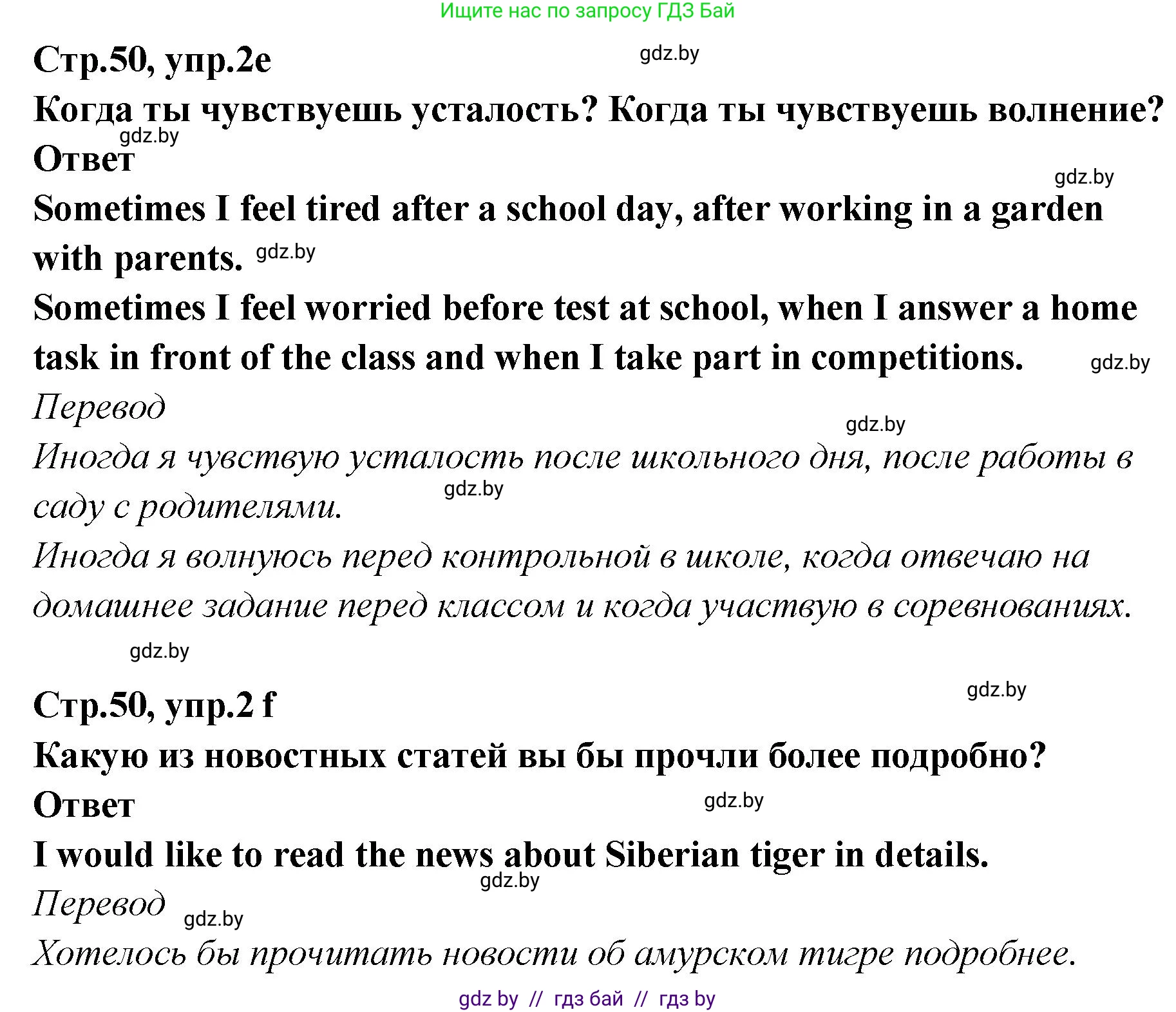 Ищите нас по запросу ГДЗ Бай

Стр.50, упр.2е
gdz.by

Когда ты чувствуешь усталость? Когда ты чувствуешь волнение?
gdz.by

Ответ
gdz.by

Sometimes I feel tired after a school day, after working in a garden with parents. gdz.by

Sometimes I feel worried before test at school, when I answer a home task in front of the class and when I take part in competitions. gdz.by

Перевод
gdz.by

Иногда я чувствую усталость после школьного дня, после работы в саду с родителями. gdz.by

Иногда я волнуюсь перед контрольной в школе, когда отвечаю на домашнее задание перед классом и когда участвую в соревнованиях.

gdz.by

gdz.by

Стр.50, упр.2 f

Какую из новостных статей вы бы прочли более подробно?

Ответ
gdz.by

I would like to read the news about Siberian tiger in details.
gdz.by

Перевод gdz.by

Хотелось бы прочитать новости об амурском тигре подробнее.

gdz by // гдз бай // гдз by